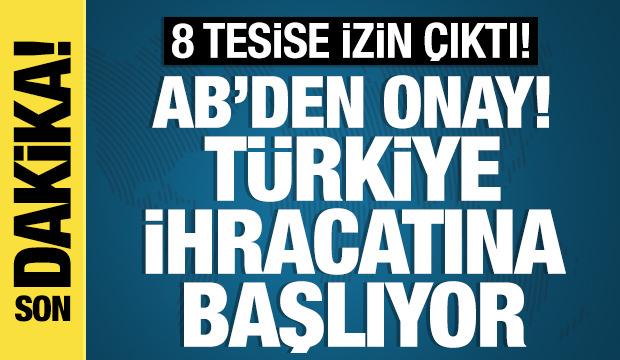 SON DAKİKA!

8 TESİSE İZİN ÇIKTI!

AB'DEN ONAY! TÜRKİYE İHRACATINA BAŞLIYOR